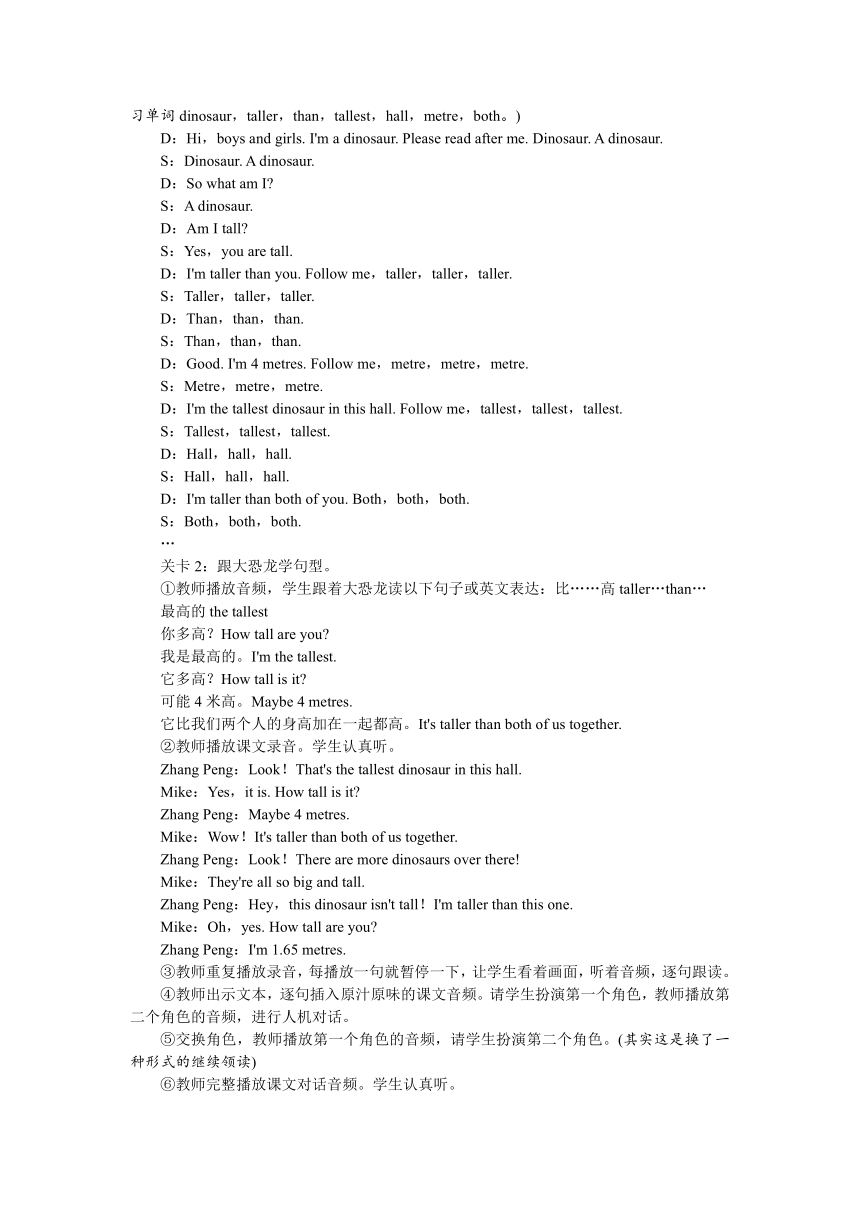 习单词 dinosaur，taller，than，tallest，hall，metre，both。)

D：Hi，boys and girls. I'm a dinosaur. Please read after me. Dinosaur. A dinosaur.

S：Dinosaur. A dinosaur.

D：So what am I?

S：A dinosaur.

D：Am I tall?

S：Yes，you are tall.

D：I'm taller than you. Follow me，taller，taller，taller.

S：Taller，taller，taller.

D：Than，than，than.

S：Than，than，than.

D：Good. I'm 4 metres. Follow me，metre，metre，metre.

S：Metre，metre，metre.

D：I'm the tallest dinosaur in this hall. Follow me，tallest，tallest，tallest.

S：Tallest，tallest，tallest.

D：Hall，hall，hall.

S：Hall，hall，hall.

D：I'm taller than both of you. Both，both，both.

S：Both，both，both.

…

关卡 2：跟大恐龙学句型。

①教师播放音频，学生跟着大恐龙读以下句子或英文表达：比……高 taller…than…

最高的 the tallest

你多高？How tall are you?

我是最高的。I'm the tallest.

它多高？How tall is it?

可能 4 米高。Maybe 4 metres.

它比我们两个人的身高加在一起都高。It's taller than both of us together.

②教师播放课文录音。学生认真听。

Zhang Peng：Look！That's the tallest dinosaur in this hall.

Mike：Yes，it is. How tall is it?

Zhang Peng：Maybe 4 metres.

Mike：Wow！It's taller than both of us together.

Zhang Peng：Look！There are more dinosaurs over there!

Mike：They're all so big and tall.

Zhang Peng：Hey，this dinosaur isn't tall！I'm taller than this one.

Mike：Oh，yes. How tall are you?

Zhang Peng：I'm 1.65 metres.

③教师重复播放录音，每播放一句就暂停一下，让学生看着画面，听着音频，逐句跟读。

④教师出示文本，逐句插入原汁原味的课文音频。请学生扮演第一个角色，教师播放第二个角色的音频，进行人机对话。

⑤交换角色，教师播放第一个角色的音频，请学生扮演第二个角色。(其实这是换了一种形式的继续领读)

⑥教师完整播放课文对话音频。学生认真听。